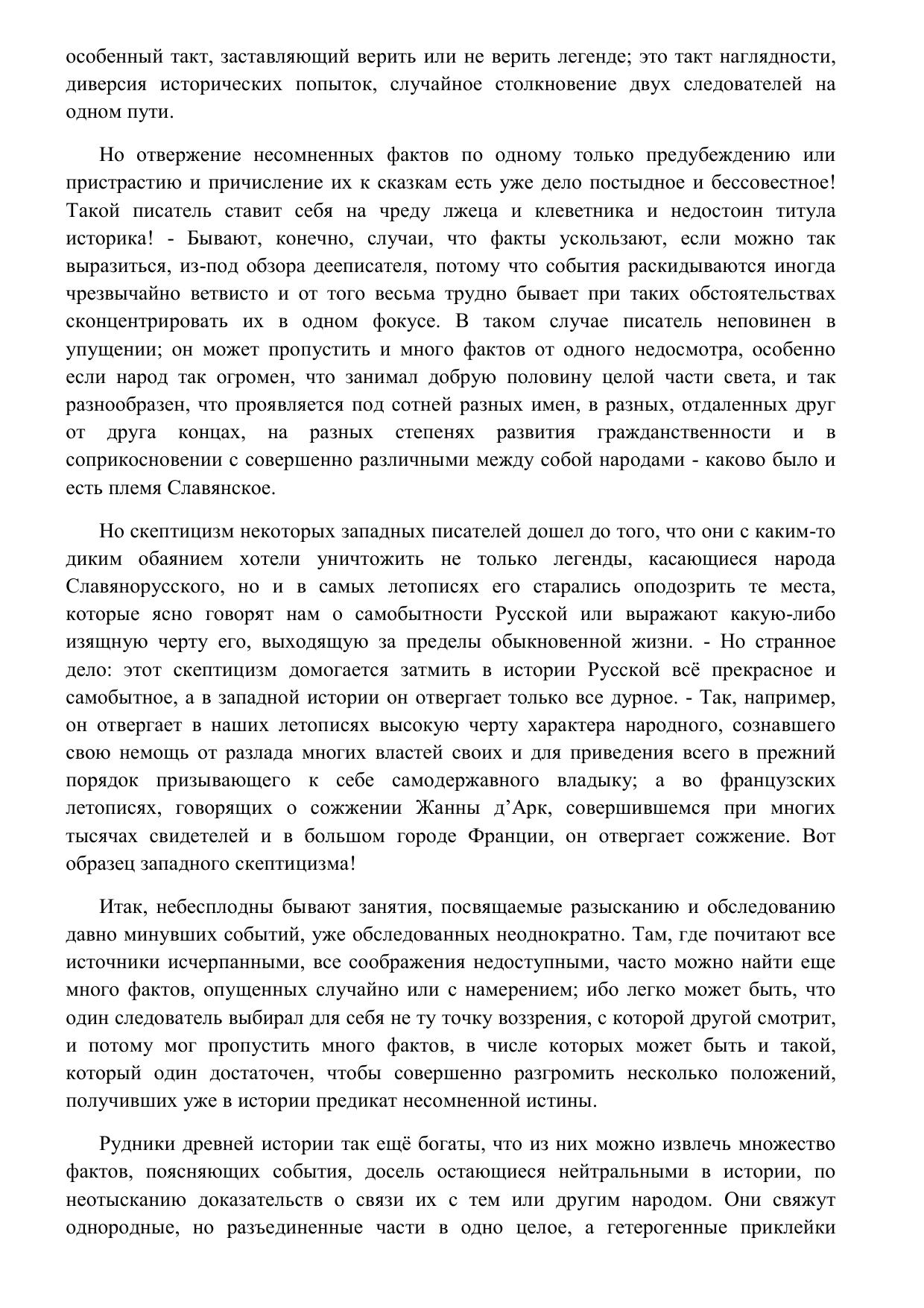 особенный такт, заставляющий верить или не верить легенде; это такт наглядности, диверсия исторических попыток, случайное столкновение двух следователей на одном пути.

Но отвержение несомненных фактов по одному только предубеждению или пристрастию и причисление их к сказкам есть уже дело постыдное и бессовестное! Такой писатель ставит себя на чреду лжеца и клеветника и недостоин титула историка! - Бывают, конечно, случаи, что факты ускользают, если можно так выразиться, из-под обзора дееписателя, потому что события раскидываются иногда чрезвычайно ветвисто и от того весьма трудно бывает при таких обстоятельствах сконцентрировать их в одном фокусе. В таком случае писатель неповинен в упущении; он может пропустить и много фактов от одного недосмотра, особенно если народ так огромен, что занимал добрую половину целой части света, и так разнообразен, что проявляется под сотней разных имен, в разных, отдаленных друг от друга концах, на разных степенях развития гражданственности и в соприкосновении с совершенно различными между собой народами - каково было и есть племя Славянское.

Но скептицизм некоторых западных писателей дошел до того, что они с каким-то диким обаянием хотели уничтожить не только легенды, касающиеся народа Славянорусского, но и в самых летописях его старались оподозрить те места, которые ясно говорят нам о самобытности Русской или выражают какую-либо изящную черту его, выходящую за пределы обыкновенной жизни. - Но странное дело: этот скептицизм домогается затмить в истории Русской всё прекрасное и самобытное, а в западной истории он отвергает только все дурное. - Так, например, он отвергает в наших летописях высокую черту характера народного, сознавшего свою немощь от разлада многих властей своих и для приведения всего в прежний порядок призывающего к себе самодержавного владыку; а во французских летописях, говорящих о сожжении Жанны д’Арк, совершившемся при многих тысячах свидетелей и в большом городе Франции, он отвергает сожжение. Вот образец западного скептицизма!

Итак, небесплодны бывают занятия, посвящаемые разысканию и обследованию давно минувших событий, уже обследованных неоднократно. Там, где почитают все источники исчерпанными, все соображения недоступными, часто можно найти еще много фактов, опущенных случайно или с намерением; ибо легко может быть, что один следователь выбирал для себя не ту точку воззрения, с которой другой смотрит, и потому мог пропустить много фактов, в числе которых может быть и такой, который один достаточен, чтобы совершенно разгромить несколько положений, получивших уже в истории предикат несомненной истины.

Рудники древней истории так ещё богаты, что из них можно извлечь множество фактов, поясняющих события, досель остающиеся нейтральными в истории, по неотысканию доказательств о связи их с тем или другим народом. Они свяжут однородные, но разъединенные части в одно целое, а гетерогенные приклейки